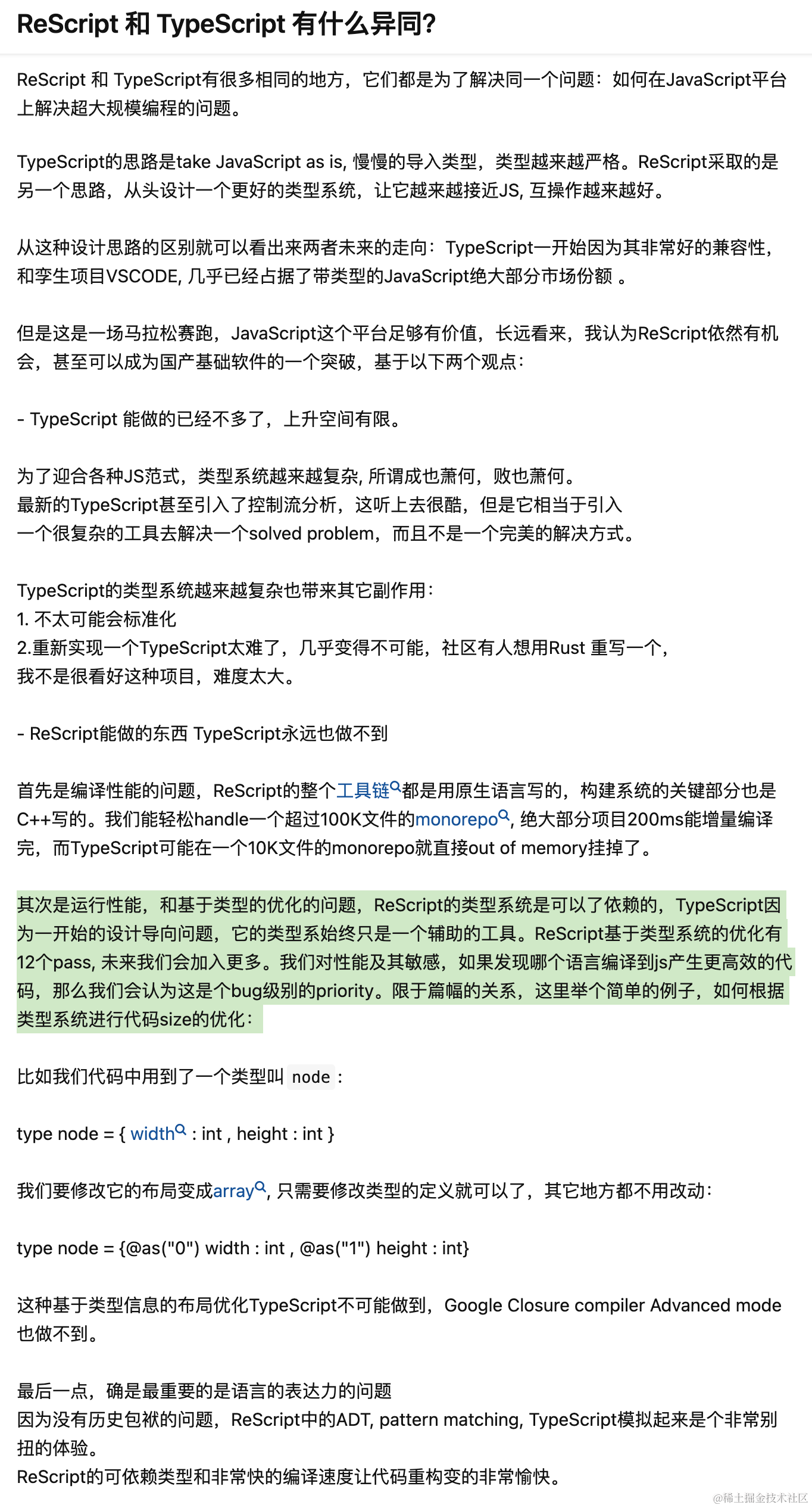 ReScript 和 TypeScript 有什么异同?

ReScript 和 TypeScript有很多相同的地方，它们都是为了解决同一个问题：如何在JavaScript平台上解决超大规模编程的问题。

TypeScript的思路是take JavaScript as is, 慢慢的导入类型，类型越来越严格。ReScript采取的是另一个思路，从头设计一个更好的类型系统，让它越来越接近JS, 互操作越来越好。

从这种设计思路的区别就可以看出来两者未来的走向：TypeScript一开始因为其非常好的兼容性，和孪生项目VSCODE, 几乎已经占据了带类型的JavaScript绝大部分市场份额 。

但是这是一场马拉松赛跑，JavaScript这个平台足够有价值，长远看来，我认为ReScript依然有机会，甚至可以成为国产基础软件的一个突破，基于以下两个观点：

- TypeScript 能做的已经不多了，上升空间有限。

为了迎合各种JS范式，类型系统越来越复杂, 所谓成也萧何，败也萧何。
最新的TypeScript甚至引入了控制流分析，这听上去很酷，但是它相当于引入
一个很复杂的工具去解决一个solved problem，而且不是一个完美的解决方式。

TypeScript的类型系统越来越复杂也带来其它副作用：
1. 不太可能会标准化
2.重新实现一个TypeScript太难了，几乎变得不可能，社区有人想用Rust 重写一个，
我不是很看好这种项目，难度太大。

- ReScript能做的东西 TypeScript永远也做不到

首先是编译性能的问题，ReScript的整个工具链都是用原生语言写的，构建系统的关键部分也是C++写的。我们能轻松handle一个超过100K文件的monorepo, 绝大部分项目200ms能增量编译完，而TypeScript可能在一个10K文件的monorepo就直接out of memory挂掉了。

其次是运行性能，和基于类型的优化的问题，ReScript的类型系统是可以了依赖的，TypeScript因为一开始的设计导向问题，它的类型系始终只是一个辅助的工具。ReScript基于类型系统的优化有12个pass, 未来我们会加入更多。我们对性能及其敏感，如果发现哪个语言编译到js产生更高效的代码，那么我们会认为这是个bug级别的priority。限于篇幅的关系，这里举个简单的例子，如何根据类型系统进行代码size的优化：

比如我们代码中用到了一个类型叫 node :

type node = { width : int , height : int }

我们要修改它的布局变成array, 只需要修改类型的定义就可以了，其它地方都不用改动：

type node = {@as("0") width : int , @as("1") height : int}

这种基于类型信息的布局优化TypeScript不可能做到，Google Closure compiler Advanced mode也做不到。

最后一点，确是最重要的是语言的表达力的问题
因为没有历史包袱的问题，ReScript中的ADT, pattern matching, TypeScript模拟起来是个非常别扭的体验。
ReScript的可依赖类型和非常快的编译速度让代码重构变的非常愉快。

@稀土掘金技术社区